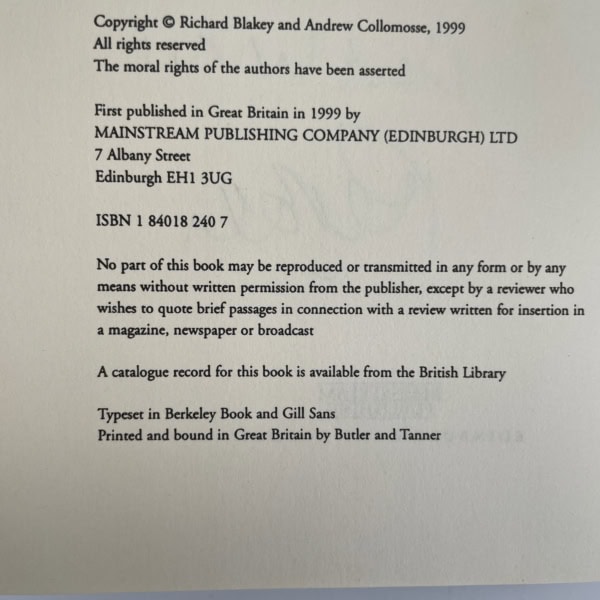 Copyright © Richard Blakey and Andrew Collomosse, 1999
All rights reserved
The moral rights of the authors have been asserted

First published in Great Britain in 1999 by
MAINSTREAM PUBLISHING COMPANY (EDINBURGH) LTD
7 Albany Street
Edinburgh EH1 3UG

ISBN 1 84018 240 7

No part of this book may be reproduced or transmitted in any form or by any means without written permission from the publisher, except by a reviewer who wishes to quote brief passages in connection with a review written for insertion in a magazine, newspaper or broadcast

A catalogue record for this book is available from the British Library

Typeset in Berkeley Book and Gill Sans
Printed and bound in Great Britain by Butler and Tanner